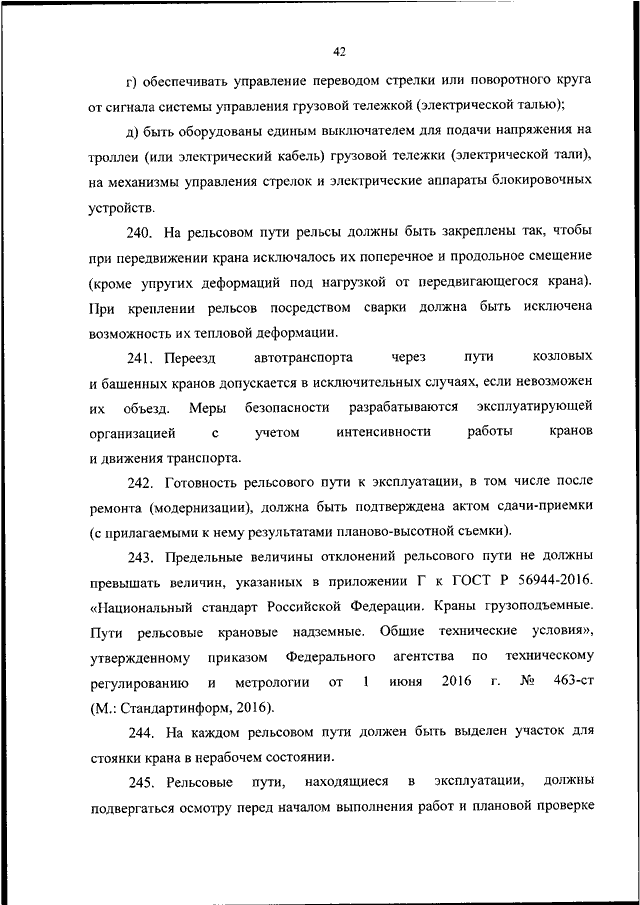 42

г) обеспечивать управление переводом стрелки или поворотного круга от сигнала системы управления грузовой тележкой (электрической талью);

д) быть оборудованы единым выключателем для подачи напряжения на троллеи (или электрический кабель) грузовой тележки (электрической тали), на механизмы управления стрелок и электрические аппараты блокировочных устройств.

240. На рельсовом пути рельсы должны быть закреплены так, чтобы при передвижении крана исключалось их поперечное и продольное смещение (кроме упругих деформаций под нагрузкой от передвигающегося крана). При креплении рельсов посредством сварки должна быть исключена возможность их тепловой деформации.

241. Переезд автотранспорта через пути козловых и башенных кранов допускается в исключительных случаях, если невозможен их объезд. Меры безопасности разрабатываются эксплуатирующей организацией с учетом интенсивности работы кранов и движения транспорта.

242. Готовность рельсового пути к эксплуатации, в том числе после ремонта (модернизации), должна быть подтверждена актом сдачи-приемки (с прилагаемыми к нему результатами планово-высотной съемки).

243. Предельные величины отклонений рельсового пути не должны превышать величин, указанных в приложении Г к ГОСТ Р 56944-2016. «Национальный стандарт Российской Федерации. Краны грузоподъемные. Пути рельсовые крановые надземные. Общие технические условия», утвержденному приказом Федерального агентства по техническому регулированию и метрологии от 1 июня 2016 г. № 463-ст (М.: Стандартинформ, 2016).

244. На каждом рельсовом пути должен быть выделен участок для стоянки крана в нерабочем состоянии.

245. Рельсовые пути, находящиеся в эксплуатации, должны подвергаться осмотру перед началом выполнения работ и плановой проверке